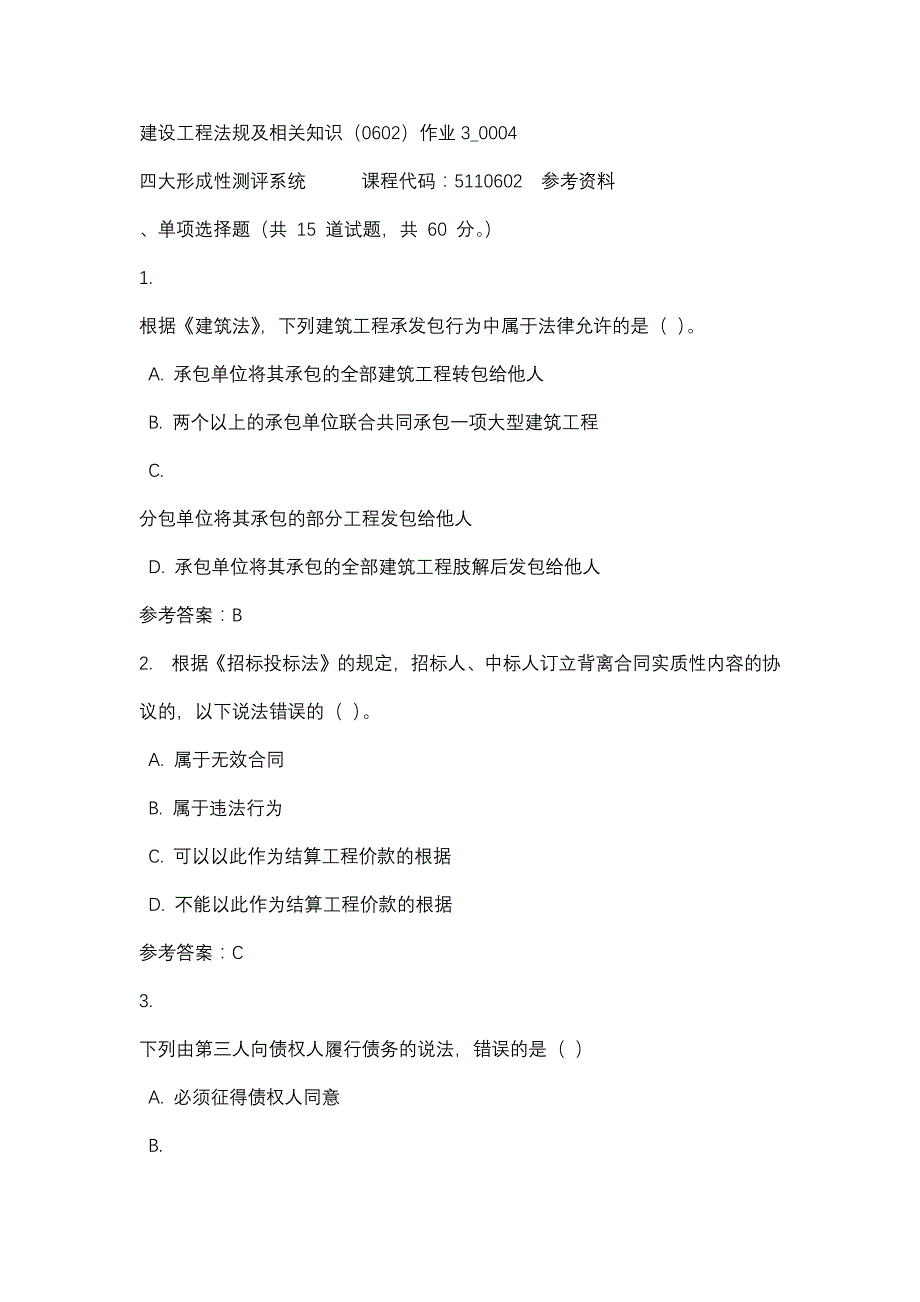 建设工程法规及相关知识（0602）作业 3_0004

四大形成性测评系统　　课程代码：5110602　参考资料

、单项选择题（共 15 道试题，共 60 分。）

1.

根据《建筑法》，下列建筑工程承发包行为中属于法律允许的是（ ）。

A. 承包单位将其承包的全部建筑工程转包给他人

B. 两个以上的承包单位联合共同承包一项大型建筑工程

C.

分包单位将其承包的部分工程发包给他人

D. 承包单位将其承包的全部建筑工程肢解后发包给他人

参考答案：B

2. 根据《招标投标法》的规定，招标人、中标人订立背离合同实质性内容的协议的，以下说法错误的（ ）。

A. 属于无效合同

B. 属于违法行为

C. 可以以此作为结算工程价款的根据

D. 不能以此作为结算工程价款的根据

参考答案：C

3.

下列由第三人向债权人履行债务的说法，错误的是（ ）

A. 必须征得债权人同意

B.